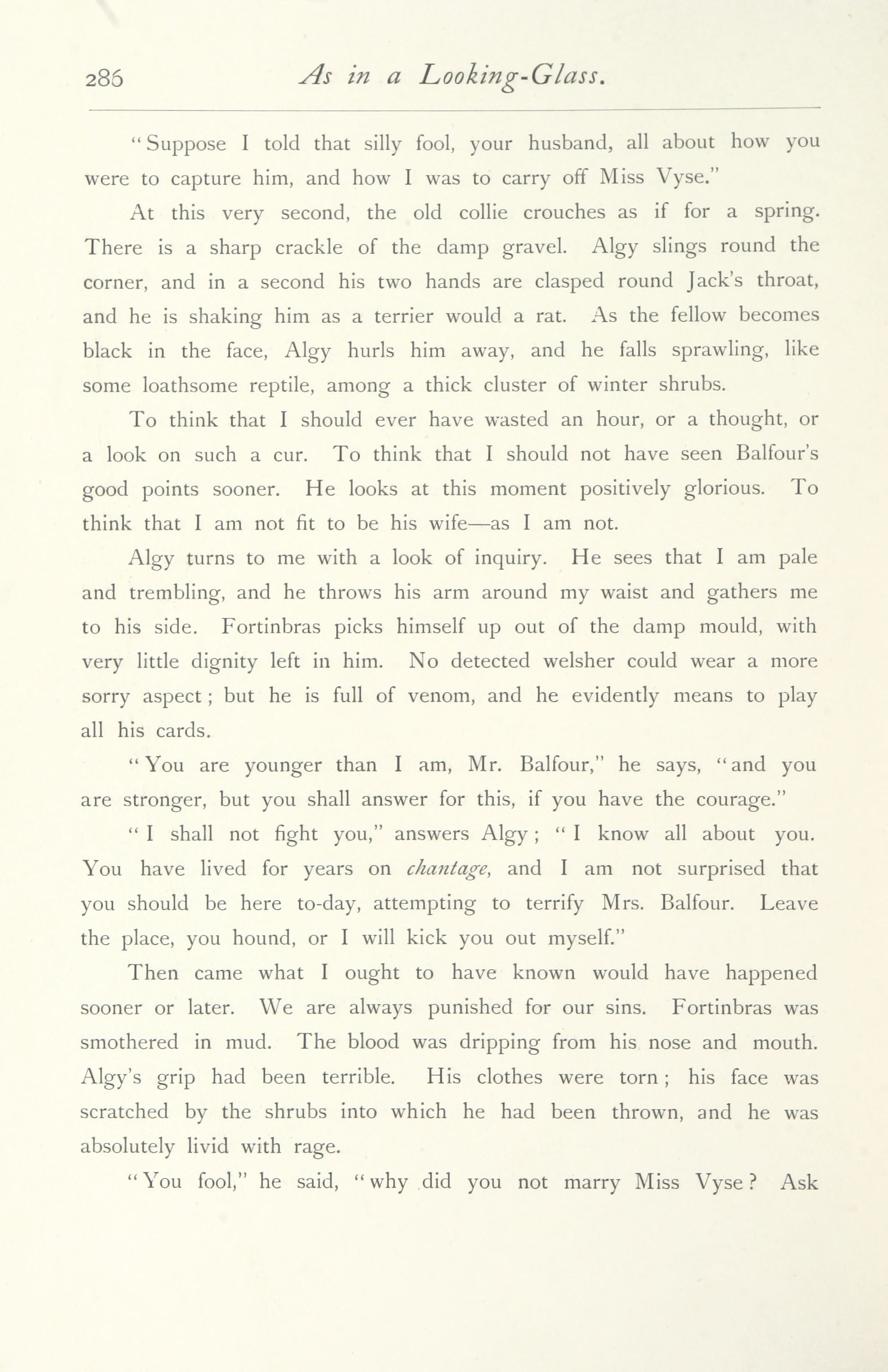 286 As in a Looking-Glass.

"Suppose I told that silly fool, your husband, all about how you were to capture him, and how I was to carry off Miss Vyse."

At this very second, the old collie crouches as if for a spring. There is a sharp crackle of the damp gravel. Algy slings round the corner, and in a second his two hands are clasped round Jack's throat, and he is shaking him as a terrier would a rat. As the fellow becomes black in the face, Algy hurls him away, and he falls sprawling, like some loathsome reptile, among a thick cluster of winter shrubs.

To think that I should ever have wasted an hour, or a thought, or a look on such a cur. To think that I should not have seen Balfour's good points sooner. He looks at this moment positively glorious. To think that I am not fit to be his wife—as I am not.

Algy turns to me with a look of inquiry. He sees that I am pale and trembling, and he throws his arm around my waist and gathers me to his side. Fortinbras picks himself up out of the damp mould, with very little dignity left in him. No detected welsher could wear a more sorry aspect; but he is full of venom, and he evidently means to play all his cards.

"You are younger than I am, Mr. Balfour," he says, "and you are stronger, but you shall answer for this, if you have the courage."

"I shall not fight you," answers Algy; "I know all about you. You have lived for years on chantage, and I am not surprised that you should be here to-day, attempting to terrify Mrs. Balfour. Leave the place, you hound, or I will kick you out myself."

Then came what I ought to have known would have happened sooner or later. We are always punished for our sins. Fortinbras was smothered in mud. The blood was dripping from his nose and mouth. Algy's grip had been terrible. His clothes were torn; his face was scratched by the shrubs into which he had been thrown, and he was absolutely livid with rage.

"You fool," he said, "why did you not marry Miss Vyse? Ask